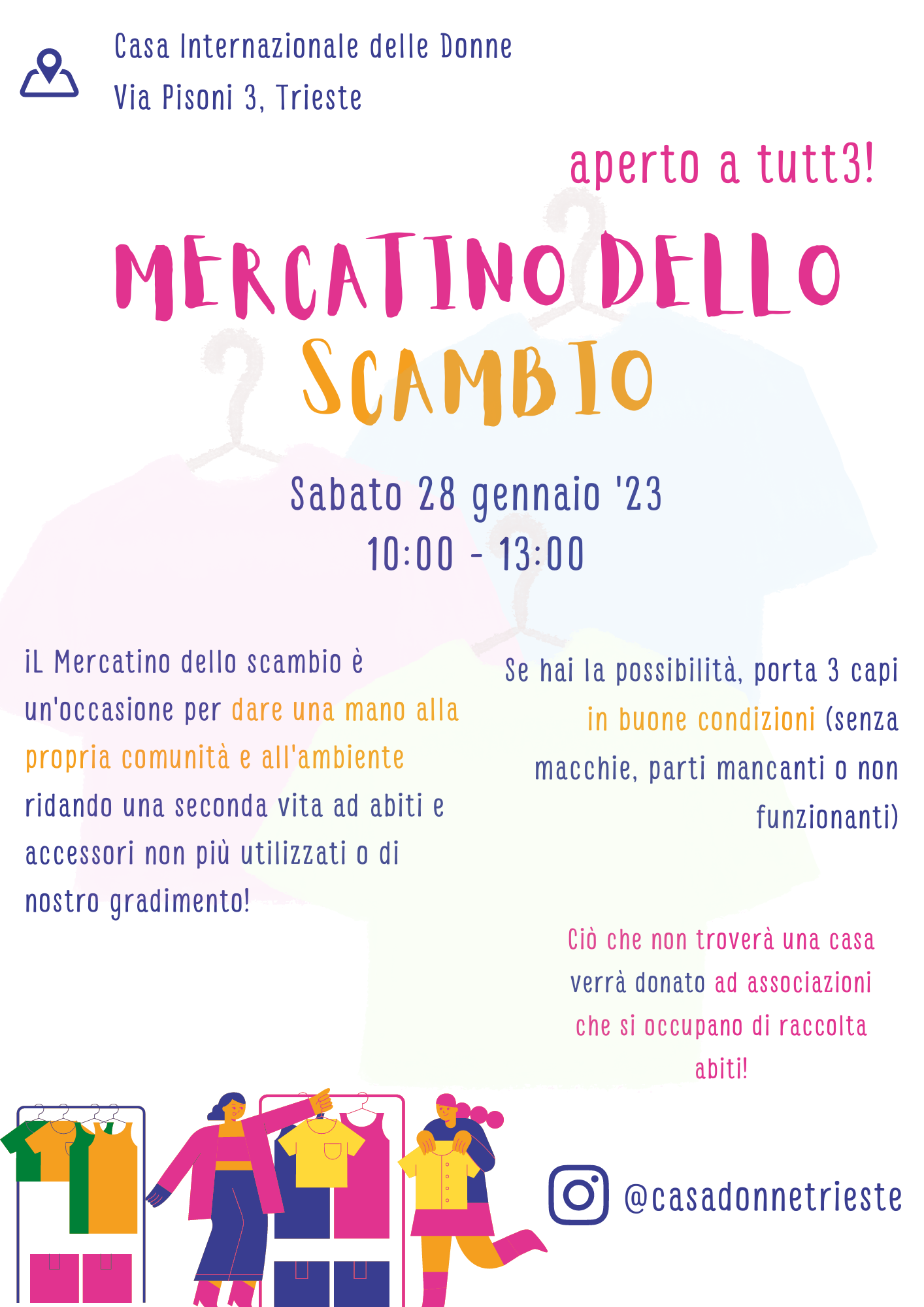 Casa Internazionale delle Donne
Via Pisoni 3, Trieste

aperto a tutt3!

MERCATINO DELLO SCAMBIO

Sabato 28 gennaio '23
10:00 - 13:00

iL Mercatino dello scambio è un'occasione per dare una mano alla propria comunità e all'ambiente ridando una seconda vita ad abiti e accessori non più utilizzati o di nostro gradimento!

Se hai la possibilità, porta 3 capi in buone condizioni (senza macchie, parti mancanti o non funzionanti)

Ciò che non troverà una casa verrà donato ad associazioni che si occupano di raccolta abiti!

@casadonnetrieste